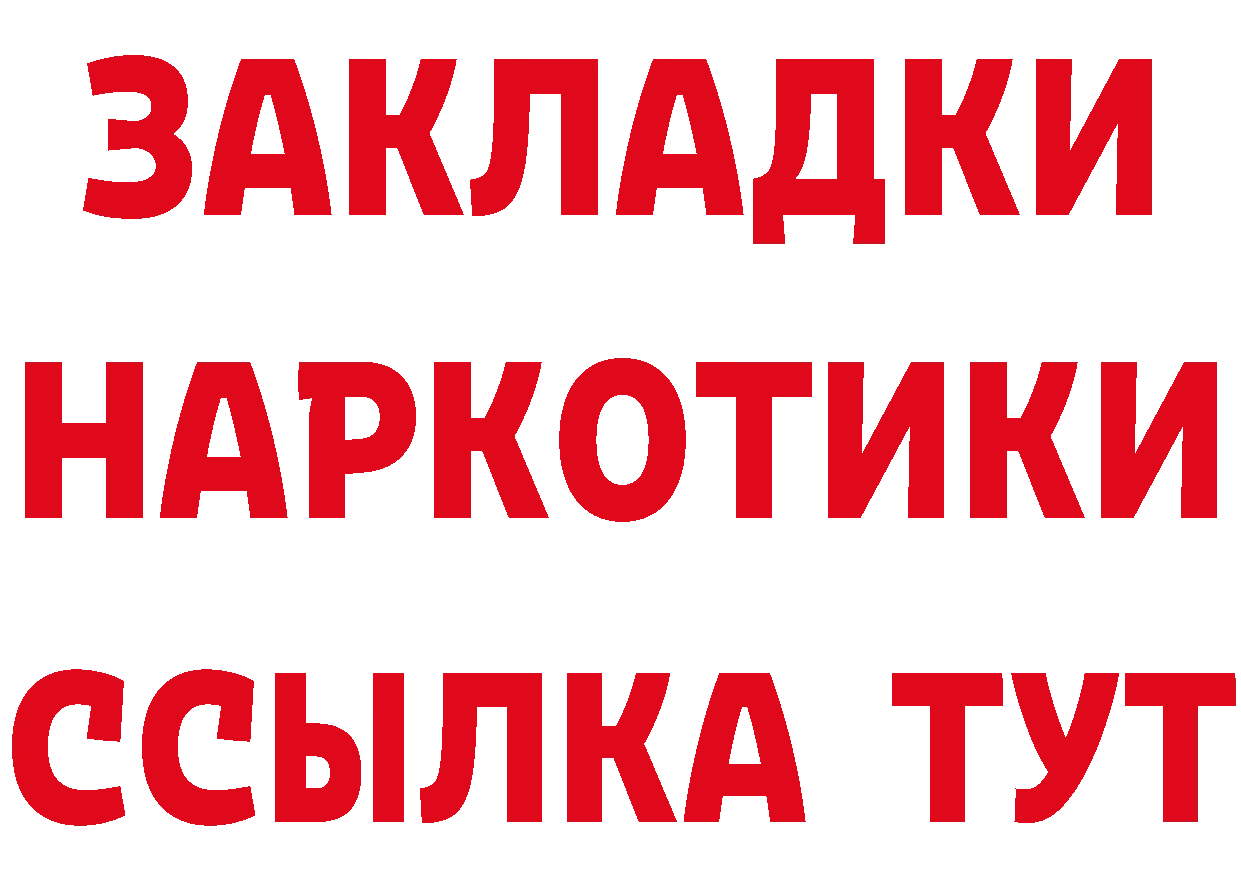 ЗАКЛАДКИ НАРКОТИКИ ССЫЛКА ТУТ